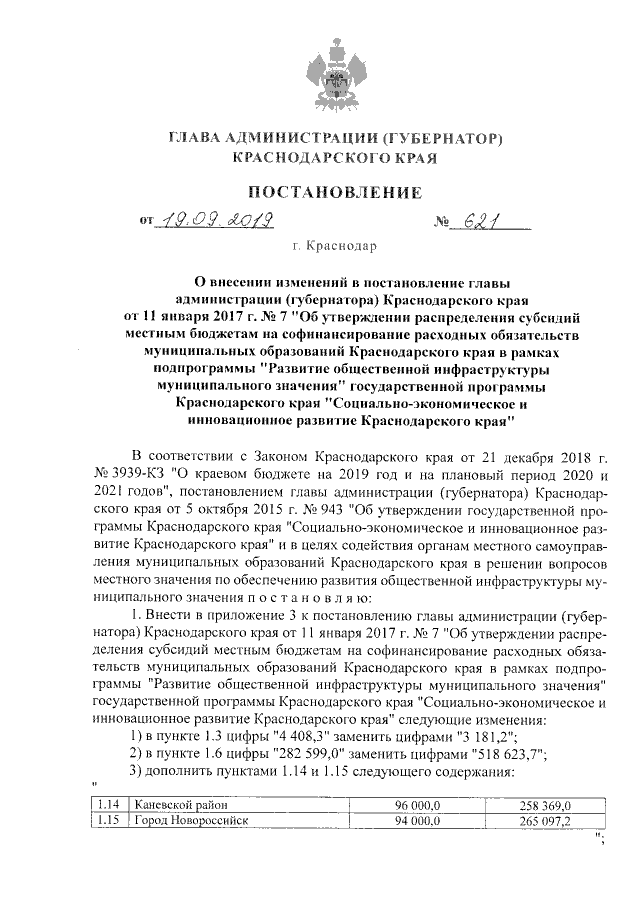 ГЛАВА АДМИНИСТРАЦИИ (ГУБЕРНАТОР)
КРАСНОДАРСКОГО КРАЯ

ПОСТАНОВЛЕНИЕ

от 19.09.2019 № 621

г. Краснодар

О внесении изменений в постановление главы администрации (губернатора) Краснодарского края от 11 января 2017 г. № 7 "Об утверждении распределения субсидий местным бюджетам на софинансирование расходных обязательств муниципальных образований Краснодарского края в рамках подпрограммы "Развитие общественной инфраструктуры муниципального значения" государственной программы Краснодарского края "Социально-экономическое и инновационное развитие Краснодарского края"

В соответствии с Законом Краснодарского края от 21 декабря 2018 г. № 3939-КЗ "О краевом бюджете на 2019 год и на плановый период 2020 и 2021 годов", постановлением главы администрации (губернатора) Краснодарского края от 5 октября 2015 г. № 943 "Об утверждении государственной программы Краснодарского края "Социально-экономическое и инновационное развитие Краснодарского края" и в целях содействия органам местного самоуправления муниципальных образований Краснодарского края в решении вопросов местного значения по обеспечению развития общественной инфраструктуры муниципального значения п о с т а н о в л я ю:

1. Внести в приложение 3 к постановлению главы администрации (губернатора) Краснодарского края от 11 января 2017 г. № 7 "Об утверждении распределения субсидий местным бюджетам на софинансирование расходных обязательств муниципальных образований Краснодарского края в рамках подпрограммы "Развитие общественной инфраструктуры муниципального значения" государственной программы Краснодарского края "Социально-экономическое и инновационное развитие Краснодарского края" следующие изменения:

1) в пункте 1.3 цифры "4 408,3" заменить цифрами "3 181,2";

2) в пункте 1.6 цифры "282 599,0" заменить цифрами "518 623,7";

3) дополнить пунктами 1.14 и 1.15 следующего содержания:

"

| 1.14 | Каневской район | 96 000,0 | 258 369,0 |
|---|---|---|---|
| 1.15 | Город Новороссийск | 94 000,0 | 265 097,2 |

";